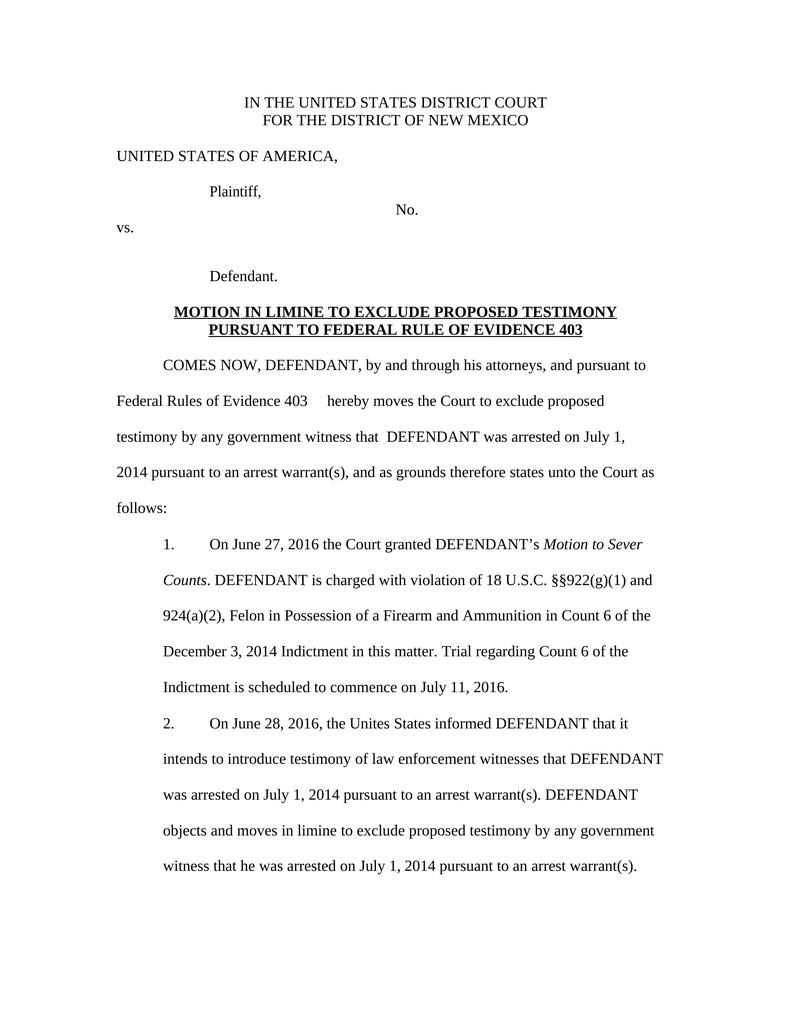 IN THE UNITED STATES DISTRICT COURT
FOR THE DISTRICT OF NEW MEXICO

UNITED STATES OF AMERICA,

Plaintiff,

No.

vs.

Defendant.

MOTION IN LIMINE TO EXCLUDE PROPOSED TESTIMONY PURSUANT TO FEDERAL RULE OF EVIDENCE 403

COMES NOW, DEFENDANT, by and through his attorneys, and pursuant to Federal Rules of Evidence 403 hereby moves the Court to exclude proposed testimony by any government witness that DEFENDANT was arrested on July 1, 2014 pursuant to an arrest warrant(s), and as grounds therefore states unto the Court as follows:

1. On June 27, 2016 the Court granted DEFENDANT's Motion to Sever Counts. DEFENDANT is charged with violation of 18 U.S.C. §§922(g)(1) and 924(a)(2), Felon in Possession of a Firearm and Ammunition in Count 6 of the December 3, 2014 Indictment in this matter. Trial regarding Count 6 of the Indictment is scheduled to commence on July 11, 2016.

2. On June 28, 2016, the Unites States informed DEFENDANT that it intends to introduce testimony of law enforcement witnesses that DEFENDANT was arrested on July 1, 2014 pursuant to an arrest warrant(s). DEFENDANT objects and moves in limine to exclude proposed testimony by any government witness that he was arrested on July 1, 2014 pursuant to an arrest warrant(s).